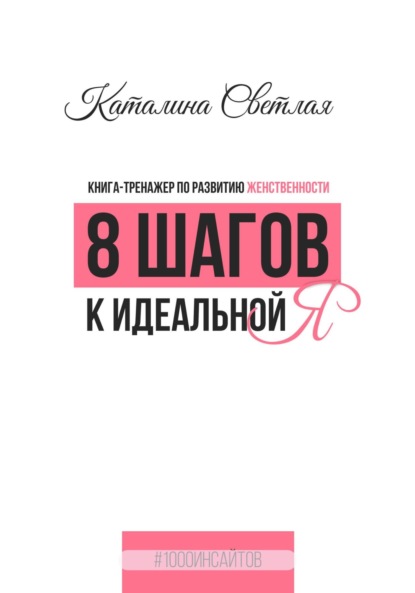 Каталина Светлая

КНИГА-ТРЕНАЖЕР ПО РАЗВИТИЮ ЖЕНСТВЕННОСТИ

8 ШАГОВ

К ИДЕАЛЬНОЙ Я

#1000ИНСАЙТОВ